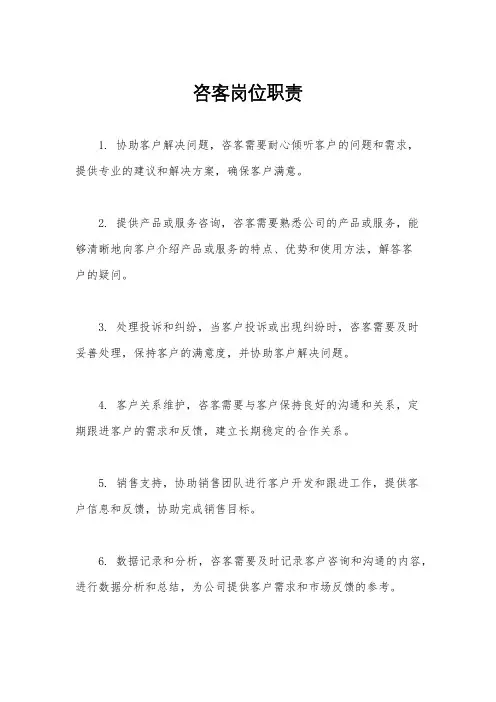 咨客岗位职责

1. 协助客户解决问题，咨客需要耐心倾听客户的问题和需求，提供专业的建议和解决方案，确保客户满意。

2. 提供产品或服务咨询，咨客需要熟悉公司的产品或服务，能够清晰地向客户介绍产品或服务的特点、优势和使用方法，解答客户的疑问。

3. 处理投诉和纠纷，当客户投诉或出现纠纷时，咨客需要及时妥善处理，保持客户的满意度，并协助客户解决问题。

4. 客户关系维护，咨客需要与客户保持良好的沟通和关系，定期跟进客户的需求和反馈，建立长期稳定的合作关系。

5. 销售支持，协助销售团队进行客户开发和跟进工作，提供客户信息和反馈，协助完成销售目标。

6. 数据记录和分析，咨客需要及时记录客户咨询和沟通的内容，进行数据分析和总结，为公司提供客户需求和市场反馈的参考。